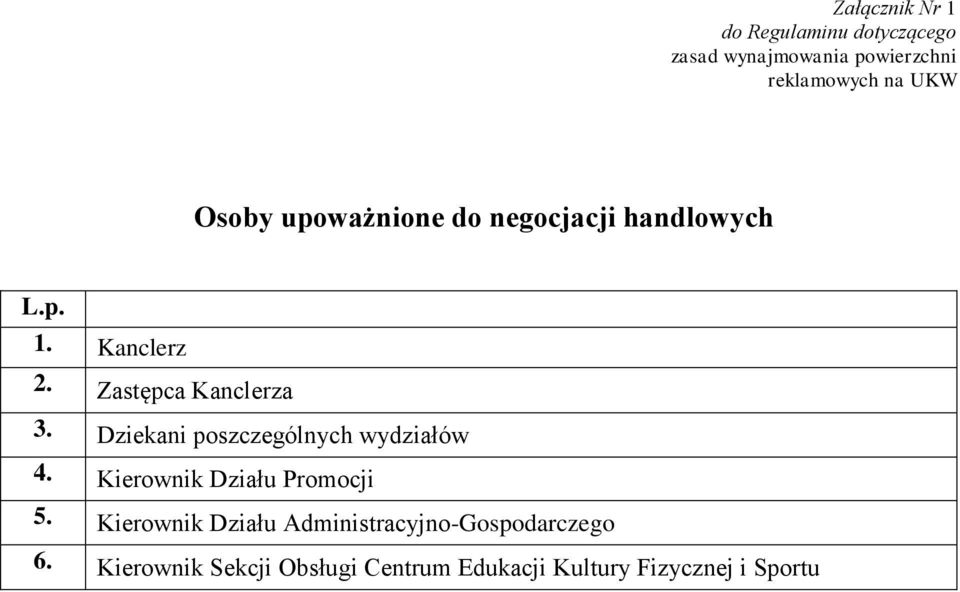 Załącznik Nr 1
do Regulaminu dotyczącego
zasad wynajmowania powierzchni
reklamowych na UKW

Osoby upoważnione do negocjacji handlowych

| L.p. | |
|---|---|
| 1. | Kanclerz |
| 2. | Zastępca Kanclerza |
| 3. | Dziekani poszczególnych wydziałów |
| 4. | Kierownik Działu Promocji |
| 5. | Kierownik Działu Administracyjno-Gospodarczego |
| 6. | Kierownik Sekcji Obsługi Centrum Edukacji Kultury Fizycznej i Sportu |